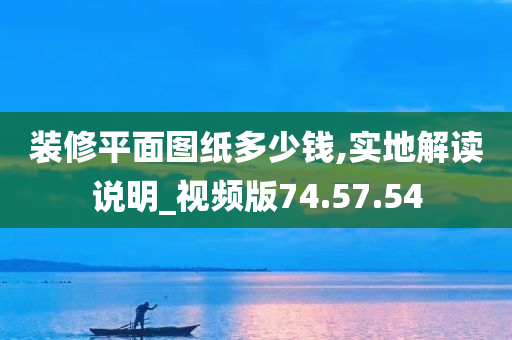 装修平面图纸多少钱,实地解读说明_视频版74.57.54